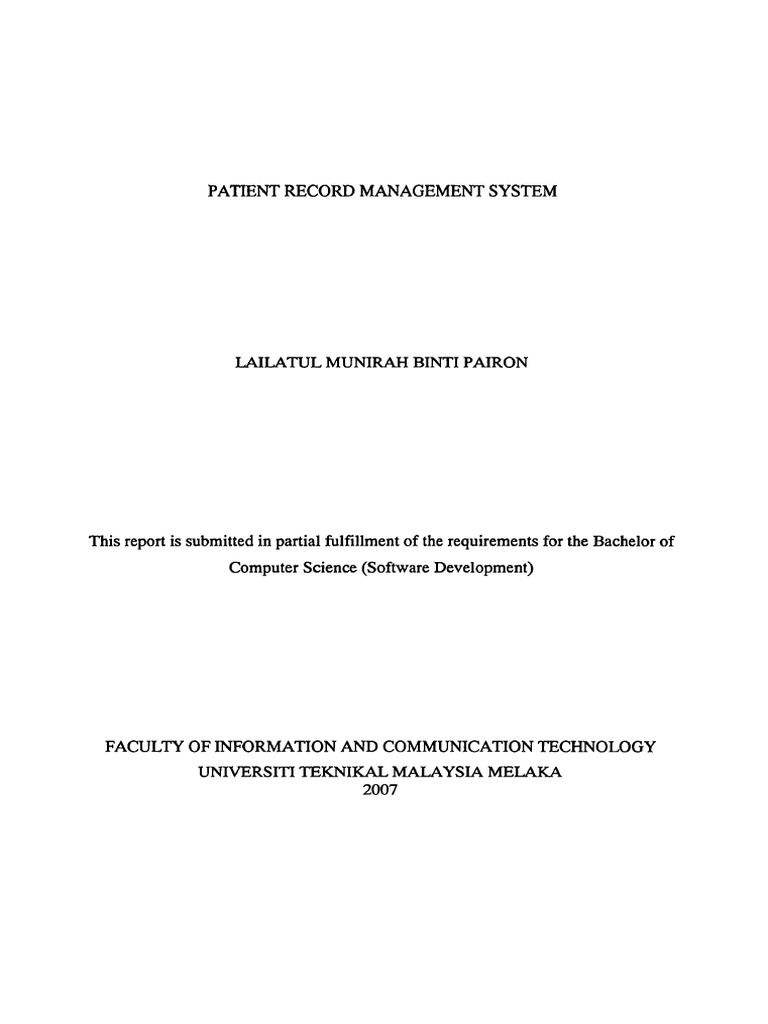 PATIENT RECORD MANAGEMENT SYSTEM

LAILATUL MUNIRAH BINTI PAIRON

This report is submitted in partial fulfillment of the requirements for the Bachelor of Computer Science (Software Development)

FACULTY OF INFORMATION AND COMMUNICATION TECHNOLOGY
UNIVERSITI TEKNIKAL MALAYSIA MELAKA
2007